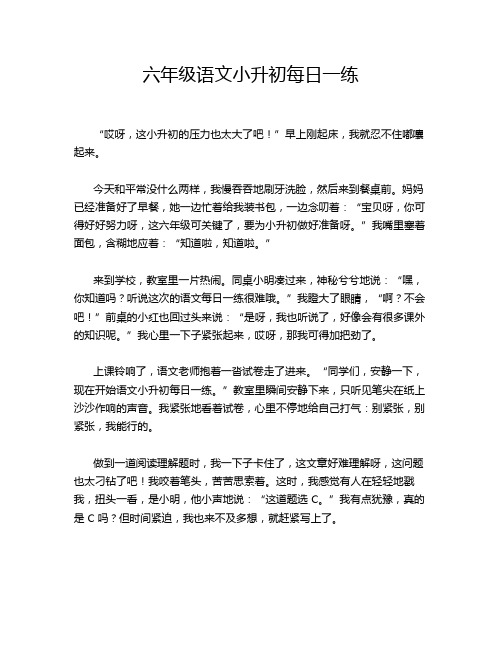 六年级语文小升初每日一练

“哎呀，这小升初的压力也太大了吧！”早上刚起床，我就忍不住嘟囔起来。

今天和平常没什么两样，我慢吞吞地刷牙洗脸，然后来到餐桌前。妈妈已经准备好了早餐，她一边忙着给我装书包，一边念叨着：“宝贝呀，你可得好好努力呀，这六年级可关键了，要为小升初做好准备呀。”我嘴里塞着面包，含糊地应着：“知道啦，知道啦。”

来到学校，教室里一片热闹。同桌小明凑过来，神秘兮兮地说：“嘿，你知道吗？听说这次的语文每日一练很难哦。”我瞪大了眼睛，“啊？不会吧！”前桌的小红也回过头来说：“是呀，我也听说了，好像会有很多课外的知识呢。”我心里一下子紧张起来，哎呀，那我可得加把劲了。

上课铃响了，语文老师抱着一沓试卷走了进来。“同学们，安静一下，现在开始语文小升初每日一练。”教室里瞬间安静下来，只听见笔尖在纸上沙沙作响的声音。我紧张地看着试卷，心里不停地给自己打气：别紧张，别紧张，我能行的。

做到一道阅读理解题时，我一下子卡住了，这文章好难理解呀，这问题也太刁钻了吧！我咬着笔头，苦苦思索着。这时，我感觉有人在轻轻地戳我，扭头一看，是小明，他小声地说：“这道题选 C。”我有点犹豫，真的是 C 吗？但时间紧迫，我也来不及多想，就赶紧写上了。